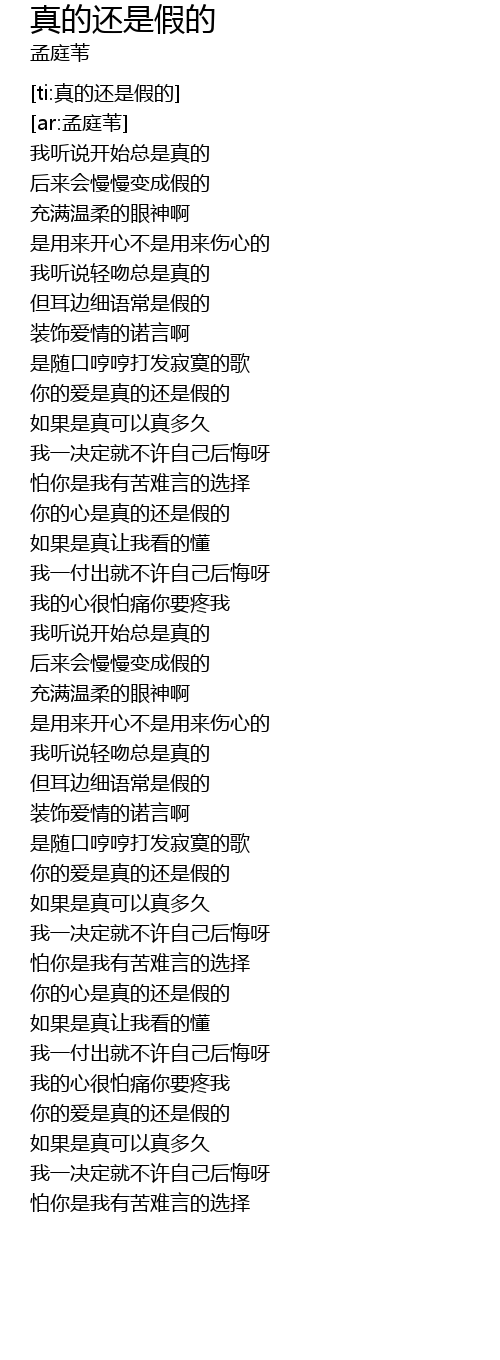 真的还是假的
孟庭苇

[ti:真的还是假的]
[ar:孟庭苇]
我听说开始总是真的
后来会慢慢变成假的
充满温柔的眼神啊
是用来开心不是用来伤心的
我听说轻吻总是真的
但耳边细语常是假的
装饰爱情的诺言啊
是随口哼哼打发寂寞的歌
你的爱是真的还是假的
如果是真可以真多久
我一决定就不许自己后悔呀
怕你是我有苦难言的选择
你的心是真的还是假的
如果是真让我看的懂
我一付出就不许自己后悔呀
我的心很怕痛你要疼我
我听说开始总是真的
后来会慢慢变成假的
充满温柔的眼神啊
是用来开心不是用来伤心的
我听说轻吻总是真的
但耳边细语常是假的
装饰爱情的诺言啊
是随口哼哼打发寂寞的歌
你的爱是真的还是假的
如果是真可以真多久
我一决定就不许自己后悔呀
怕你是我有苦难言的选择
你的心是真的还是假的
如果是真让我看的懂
我一付出就不许自己后悔呀
我的心很怕痛你要疼我
你的爱是真的还是假的
如果是真可以真多久
我一决定就不许自己后悔呀
怕你是我有苦难言的选择